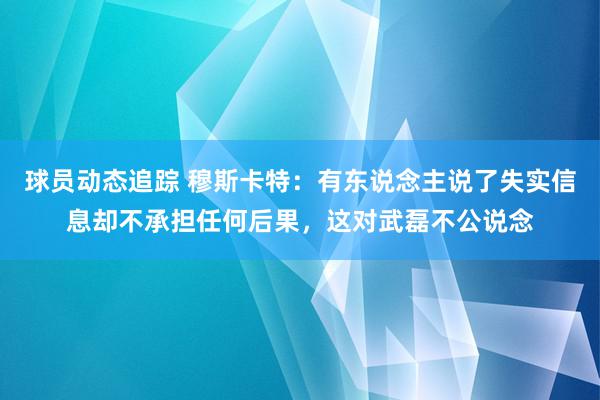 球员动态追踪 穆斯卡特：有东说念主说了失实信息却不承担任何后果，这对武磊不公说念